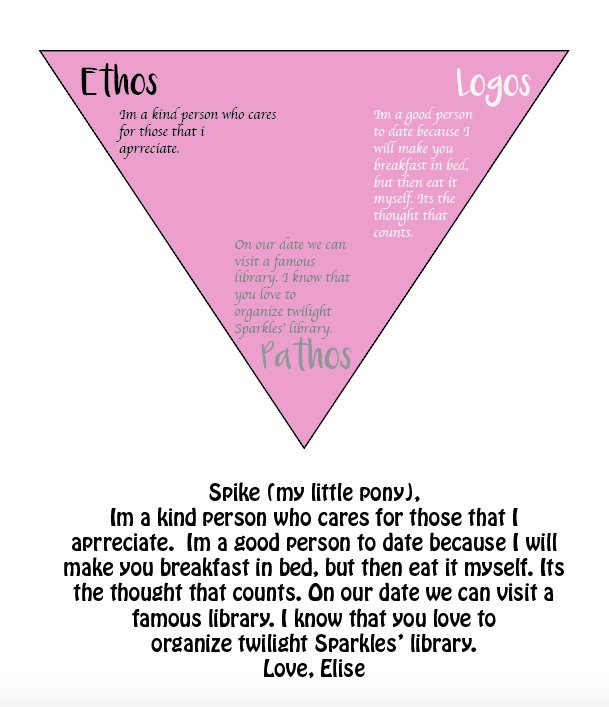 Ethos

Im a kind person who cares for those that i aprreciate.

Logos

Im a good person to date because I will make you breakfast in bed, but then eat it myself. Its the thought that counts.

On our date we can visit a famous library. I know that you love to organize twilight Sparkles' library.

Pathos

Spike (my little pony),
Im a kind person who cares for those that I aprreciate. Im a good person to date because I will make you breakfast in bed, but then eat it myself. Its the thought that counts. On our date we can visit a famous library. I know that you love to organize twilight Sparkles' library.
Love, Elise